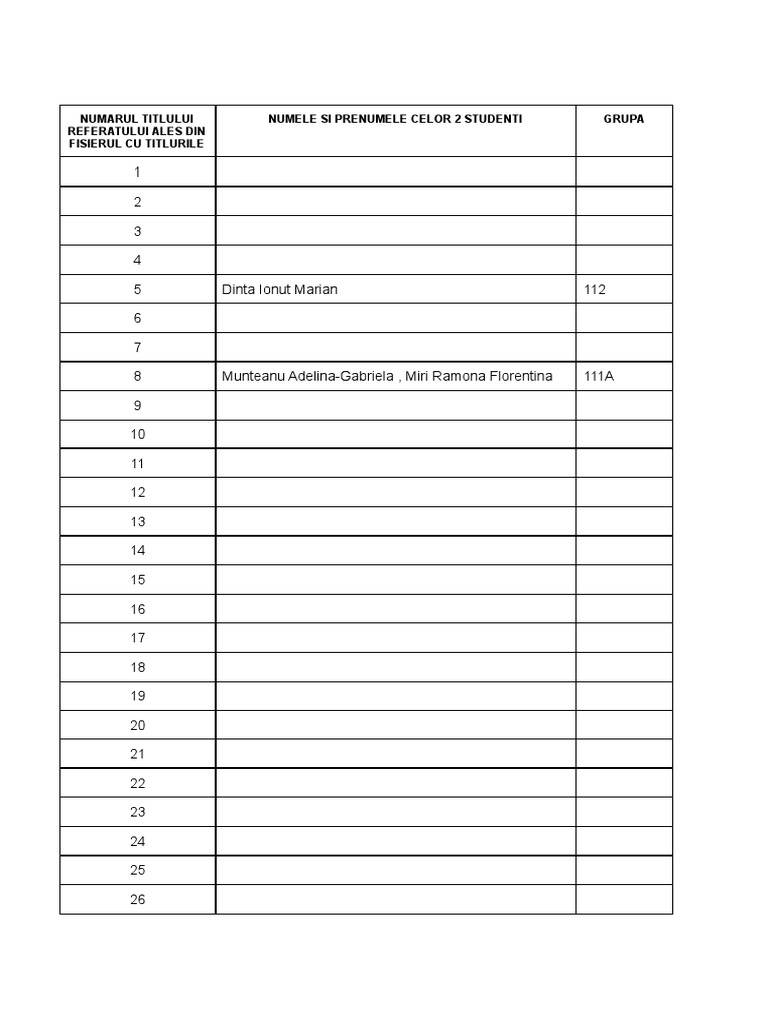 | NUMARUL TITLULUI REFERATULUI ALES DIN FISIERUL CU TITLURILE | NUMELE SI PRENUMELE CELOR 2 STUDENTI | GRUPA |
|---|---|---|
| 1 | | |
| 2 | | |
| 3 | | |
| 4 | | |
| 5 | Dinta Ionut Marian | 112 |
| 6 | | |
| 7 | | |
| 8 | Munteanu Adelina-Gabriela , Miri Ramona Florentina | 111A |
| 9 | | |
| 10 | | |
| 11 | | |
| 12 | | |
| 13 | | |
| 14 | | |
| 15 | | |
| 16 | | |
| 17 | | |
| 18 | | |
| 19 | | |
| 20 | | |
| 21 | | |
| 22 | | |
| 23 | | |
| 24 | | |
| 25 | | |
| 26 | | |